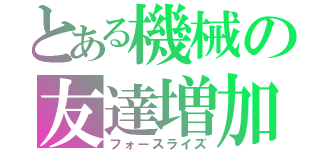 とある機械の
友達増加
フォースライズ